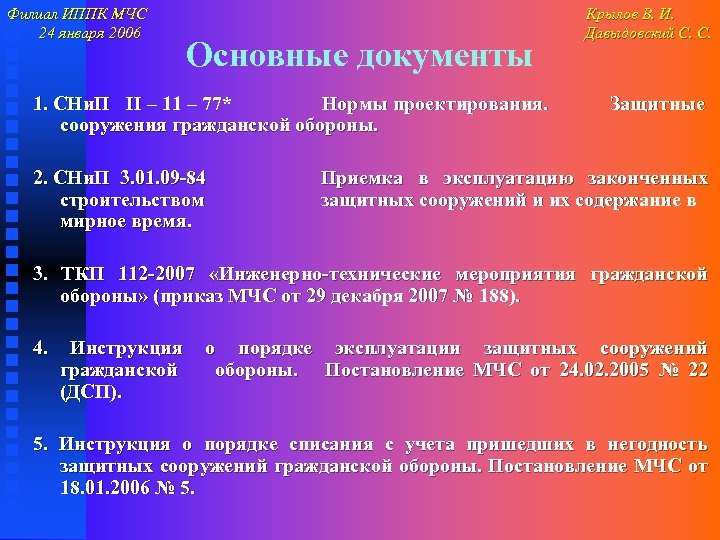 Филиал ИППК МЧС
24 января 2006

Крылов В. И.
Давыдовский С. С.

Основные документы

1. СНиП II – 11 – 77* Нормы проектирования. Защитные сооружения гражданской обороны.

2. СНиП 3.01.09-84 Приемка в эксплуатацию законченных строительством защитных сооружений и их содержание в мирное время.

3. ТКП 112-2007 «Инженерно-технические мероприятия гражданской обороны» (приказ МЧС от 29 декабря 2007 № 188).

4. Инструкция о порядке эксплуатации защитных сооружений гражданской обороны. Постановление МЧС от 24.02.2005 № 22 (ДСП).

5. Инструкция о порядке списания с учета пришедших в негодность защитных сооружений гражданской обороны. Постановление МЧС от 18.01.2006 № 5.